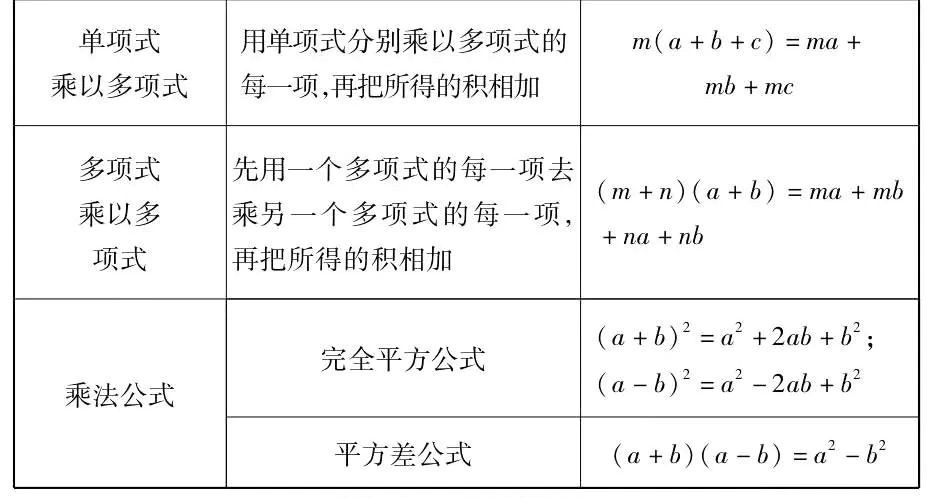 | 单项式乘以多项式 | 用单项式分别乘以多项式的每一项,再把所得的积相加 | $m(a+b+c)=ma+mb+mc$ |
|---|---|---|
| 多项式乘以多项式 | 先用一个多项式的每一项去乘另一个多项式的每一项,再把所得的积相加 | $(m+n)(a+b)=ma+mb+na+nb$ |
| 乘法公式 | 完全平方公式 | $(a+b)^2=a^2+2ab+b^2$; $(a-b)^2=a^2-2ab+b^2$ |
| 乘法公式 | 平方差公式 | $(a+b)(a-b)=a^2-b^2$ |